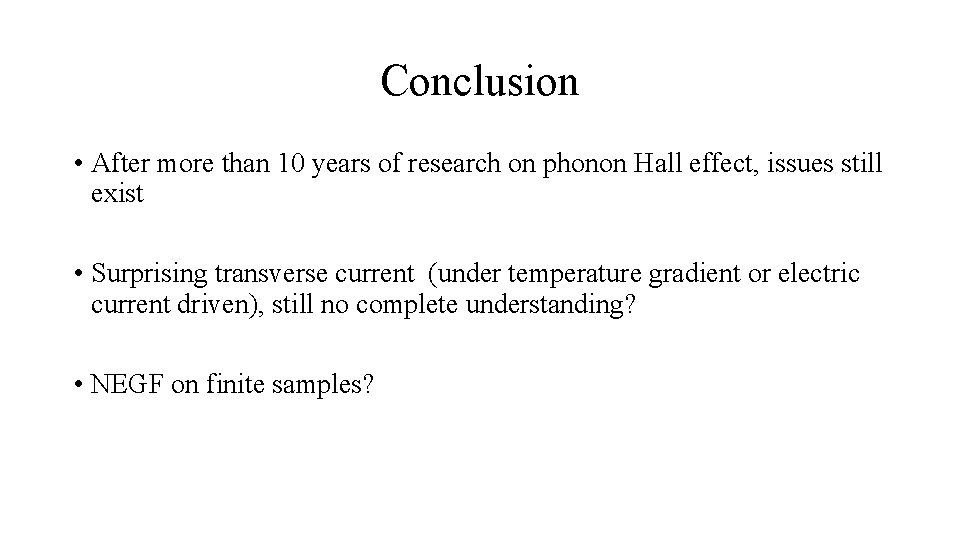 Conclusion

• After more than 10 years of research on phonon Hall effect, issues still exist

• Surprising transverse current (under temperature gradient or electric current driven), still no complete understanding?

• NEGF on finite samples?